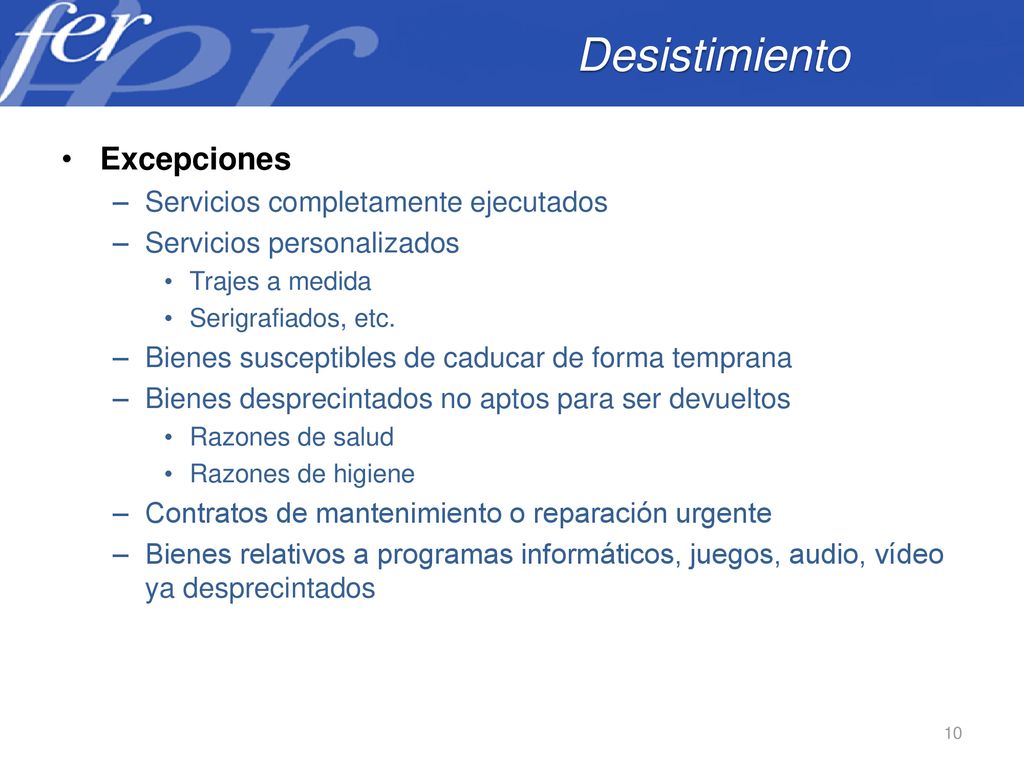 fer

Desistimiento

• Excepciones
– Servicios completamente ejecutados
– Servicios personalizados
• Trajes a medida
• Serigrafiados, etc.
– Bienes susceptibles de caducar de forma temprana
– Bienes desprecintados no aptos para ser devueltos
• Razones de salud
• Razones de higiene
– Contratos de mantenimiento o reparación urgente
– Bienes relativos a programas informáticos, juegos, audio, vídeo ya desprecintados

10